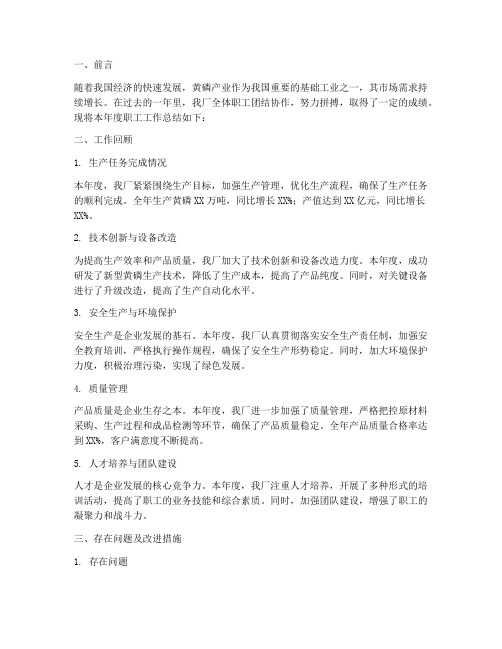 一、前言

随着我国经济的快速发展，黄磷产业作为我国重要的基础工业之一，其市场需求持续增长。在过去的一年里，我厂全体职工团结协作，努力拼搏，取得了一定的成绩。现将本年度职工工作总结如下：

二、工作回顾

1. 生产任务完成情况

本年度，我厂紧紧围绕生产目标，加强生产管理，优化生产流程，确保了生产任务的顺利完成。全年生产黄磷XX万吨，同比增长XX%；产值达到XX亿元，同比增长XX%。

2. 技术创新与设备改造

为提高生产效率和产品质量，我厂加大了技术创新和设备改造力度。本年度，成功研发了新型黄磷生产技术，降低了生产成本，提高了产品纯度。同时，对关键设备进行了升级改造，提高了生产自动化水平。

3. 安全生产与环境保护

安全生产是企业发展的基石。本年度，我厂认真贯彻落实安全生产责任制，加强安全教育培训，严格执行操作规程，确保了安全生产形势稳定。同时，加大环境保护力度，积极治理污染，实现了绿色发展。

4. 质量管理

产品质量是企业生存之本。本年度，我厂进一步加强了质量管理，严格把控原材料采购、生产过程和成品检测等环节，确保了产品质量稳定。全年产品质量合格率达到XX%，客户满意度不断提高。

5. 人才培养与团队建设

人才是企业发展的核心竞争力。本年度，我厂注重人才培养，开展了多种形式的培训活动，提高了职工的业务技能和综合素质。同时，加强团队建设，增强了职工的凝聚力和战斗力。

三、存在问题及改进措施

1. 存在问题